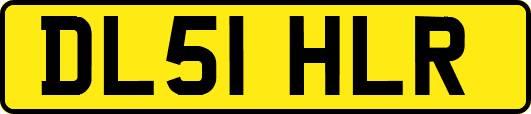 DL51 HLR